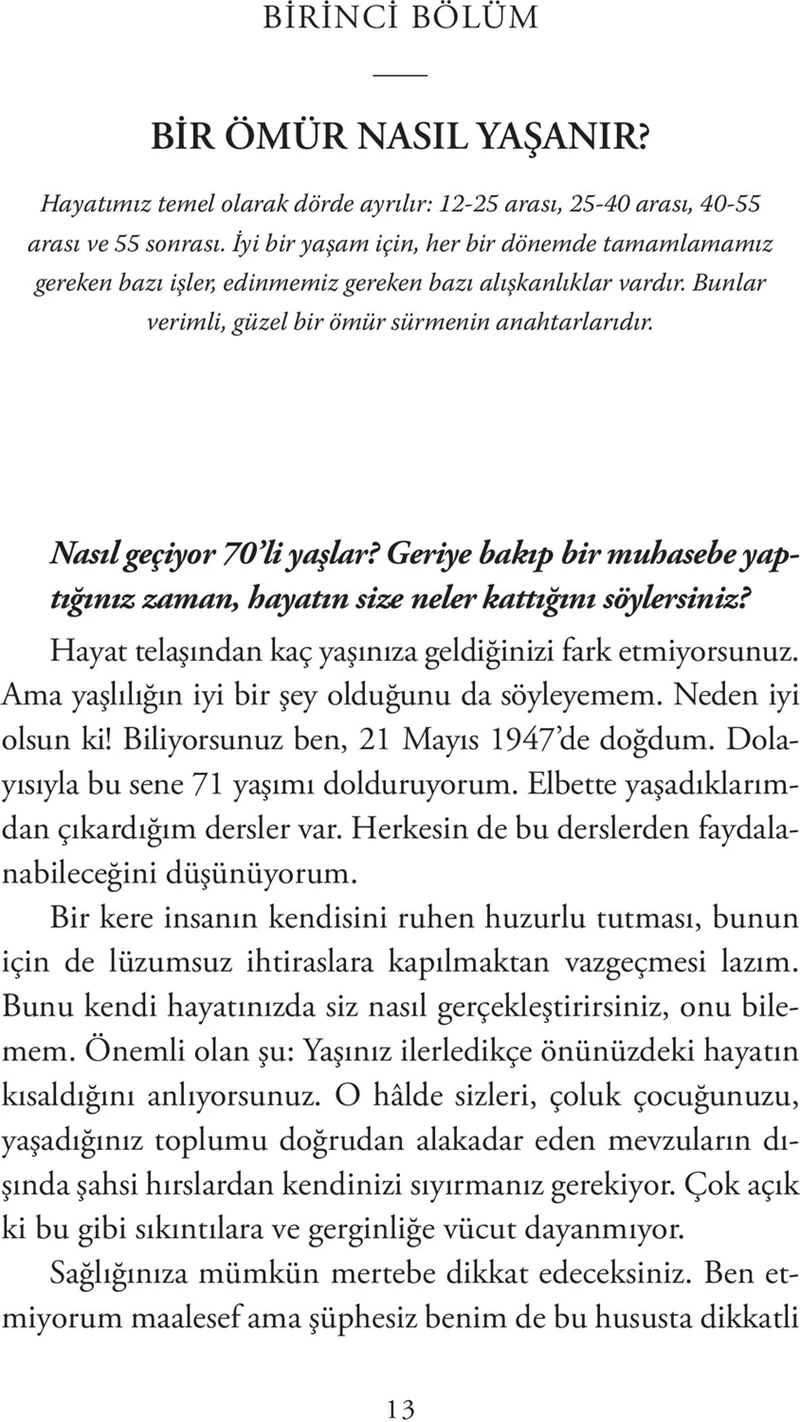 BİRİNCİ BÖLÜM

BİR ÖMÜR NASIL YAŞANIR?

Hayatımız temel olarak dörde ayrılır: 12-25 arası, 25-40 arası, 40-55 arası ve 55 sonrası. İyi bir yaşam için, her bir dönemde tamamlamamız gereken bazı işler, edinmemiz gereken bazı alışkanlıklar vardır. Bunlar verimli, güzel bir ömür sürmenin anahtarlarıdır.

Nasıl geçiyor 70'li yaşlar? Geriye bakıp bir muhasebe yaptığınız zaman, hayatın size neler kattığını söylersiniz?

Hayat telaşından kaç yaşınıza geldiğinizi fark etmiyorsunuz. Ama yaşlılığın iyi bir şey olduğunu da söyleyemem. Neden iyi olsun ki! Biliyorsunuz ben, 21 Mayıs 1947'de doğdum. Dolayısıyla bu sene 71 yaşımı dolduruyorum. Elbette yaşadıklarımdan çıkardığım dersler var. Herkesin de bu derslerden faydalanabileceğini düşünüyorum.

Bir kere insanın kendisini ruhen huzurlu tutması, bunun için de lüzumsuz ihtiraslara kapılmaktan vazgeçmesi lazım. Bunu kendi hayatınızda siz nasıl gerçekleştirirsiniz, onu bilemem. Önemli olan şu: Yaşınız ilerledikçe önünüzdeki hayatın kısaldığını anlıyorsunuz. O hâlde sizleri, çoluk çocuğunuzu, yaşadığınız toplumu doğrudan alakadar eden mevzuların dışında şahsi hırslardan kendinizi sıyırmanız gerekiyor. Çok açık ki bu gibi sıkıntılara ve gerginliğe vücut dayanmıyor.

Sağlığınıza mümkün mertebe dikkat edeceksiniz. Ben etmiyorum maalesef ama şüphesiz benim de bu hususta dikkatli

13